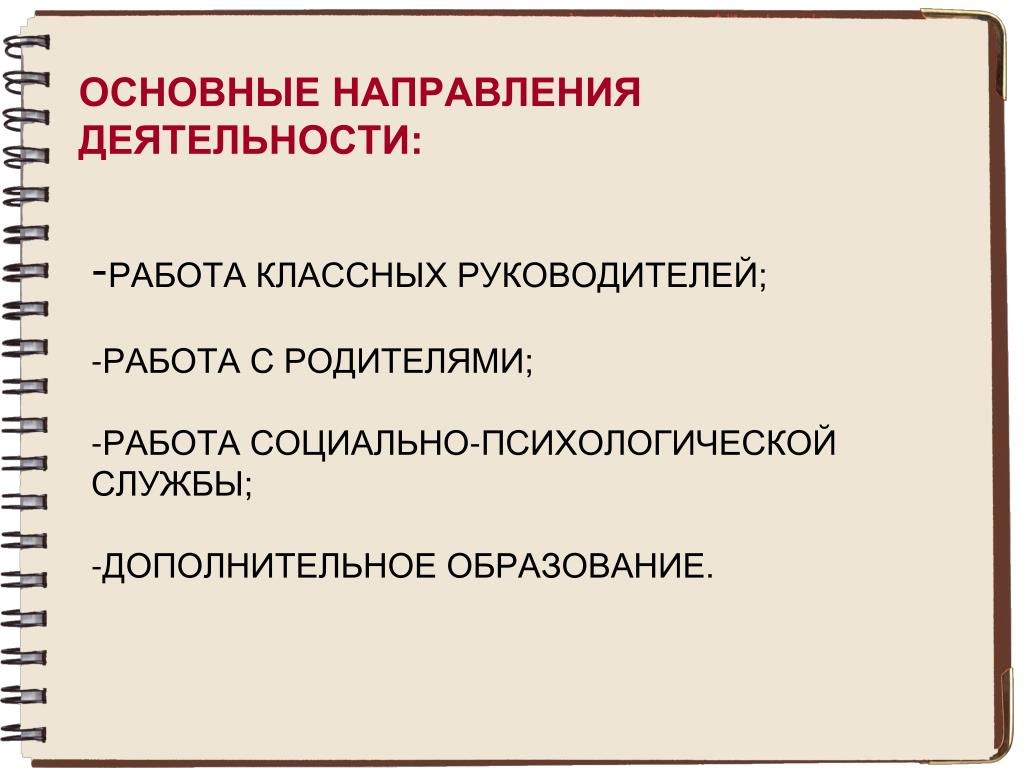 ОСНОВНЫЕ НАПРАВЛЕНИЯ ДЕЯТЕЛЬНОСТИ:

-РАБОТА КЛАССНЫХ РУКОВОДИТЕЛЕЙ;

-РАБОТА С РОДИТЕЛЯМИ;

-РАБОТА СОЦИАЛЬНО-ПСИХОЛОГИЧЕСКОЙ СЛУЖБЫ;

-ДОПОЛНИТЕЛЬНОЕ ОБРАЗОВАНИЕ.